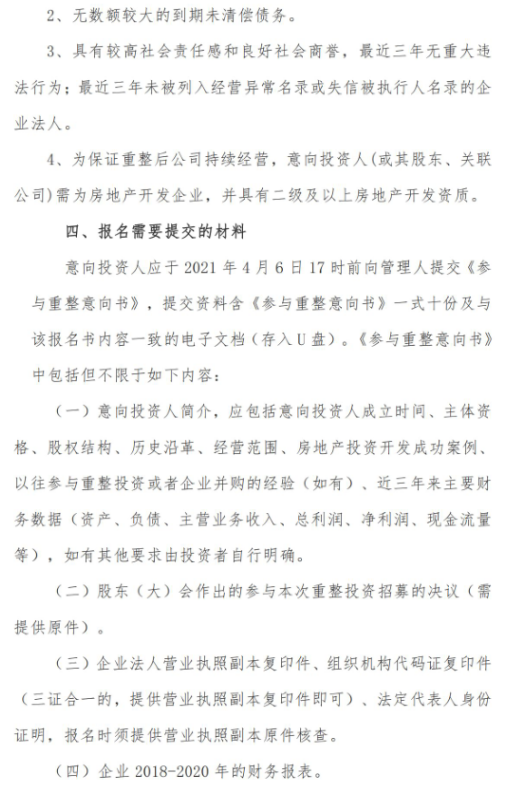 2、无数额较大的到期未清偿债务。

3、具有较高社会责任感和良好社会商誉，最近三年无重大违法行为；最近三年未被列入经营异常名录或失信被执行人名录的企业法人。

4、为保证重整后公司持续经营，意向投资人(或其股东、关联公司)需为房地产开发企业，并具有二级及以上房地产开发资质。

四、报名需要提交的材料

意向投资人应于 2021 年 4 月 6 日 17 时前向管理人提交《参与重整意向书》，提交资料含《参与重整意向书》一式十份及与该报名书内容一致的电子文档（存入 U 盘）。《参与重整意向书》中包括但不限于如下内容：

（一）意向投资人简介，应包括意向投资人成立时间、主体资格、股权结构、历史沿革、经营范围、房地产投资开发成功案例、以往参与重整投资或者企业并购的经验（如有）、近三年来主要财务数据（资产、负债、主营业务收入、总利润、净利润、现金流量等），如有其他要求由投资者自行明确。

（二）股东（大）会作出的参与本次重整投资招募的决议（需提供原件）。

（三）企业法人营业执照副本复印件、组织机构代码证复印件（三证合一的，提供营业执照副本复印件即可）、法定代表人身份证明，报名时须提供营业执照副本原件核查。

（四）企业 2018-2020 年的财务报表。